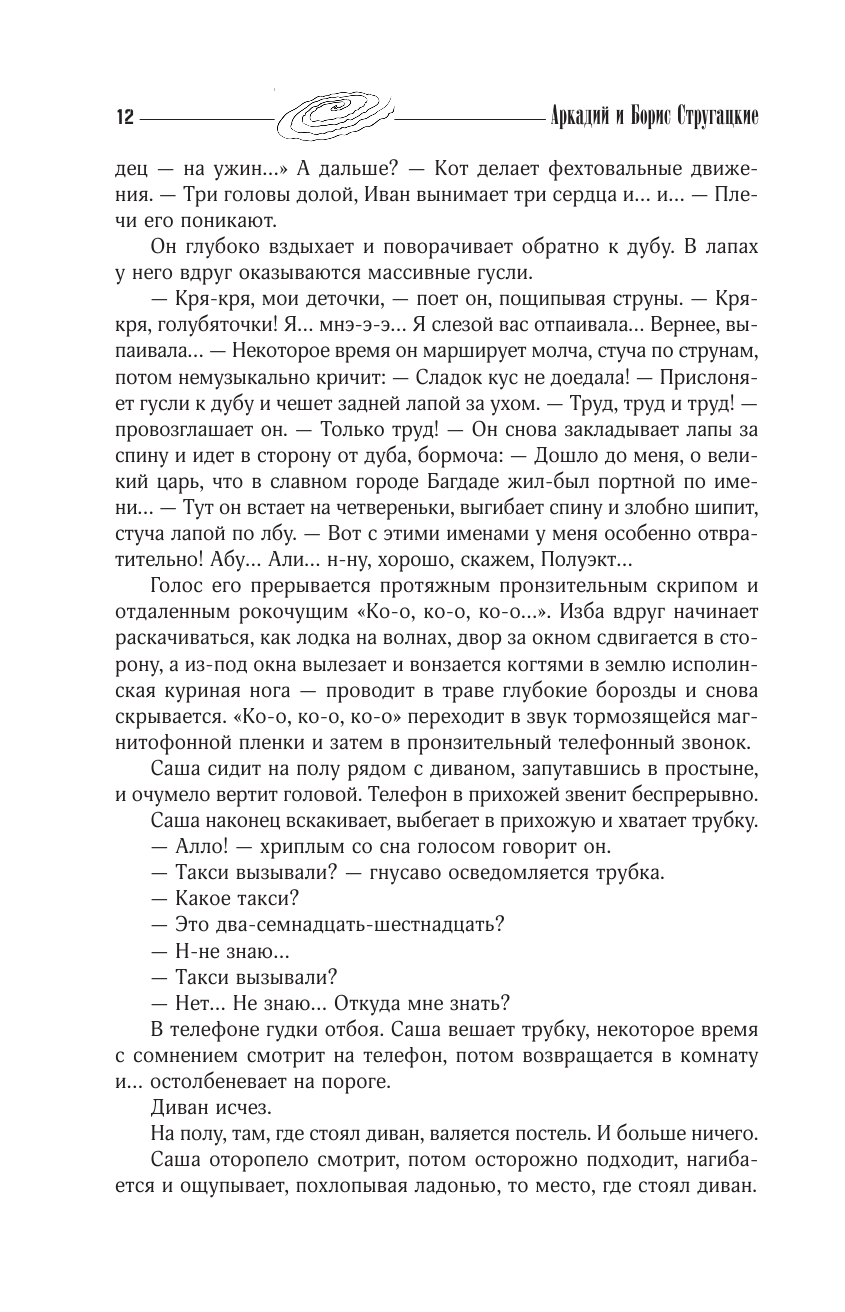 12 Аркадий и Борис Стругацкие

дец — на ужин...» А дальше? — Кот делает фехтовальные движения. — Три головы долой, Иван вынимает три сердца и... и... — Плечи его поникают.

Он глубоко вздыхает и поворачивает обратно к дубу. В лапах у него вдруг оказываются массивные гусли.

— Кря-кря, мои деточки, — поет он, пощипывая струны. — Кря-кря, голубяточки! Я... мнэ-э-э... Я слезой вас отпаивала... Вернее, выпаивала... — Некоторое время он марширует молча, стуча по струнам, потом немузыкально кричит: — Сладок кус не доедала! — Прислоняет гусли к дубу и чешет задней лапой за ухом. — Труд, труд и труд! — провозглашает он. — Только труд! — Он снова закладывает лапы за спину и идет в сторону от дуба, бормоча: — Дошло до меня, о великий царь, что в славном городе Багдаде жил-был портной по имени... — Тут он встает на четвереньки, выгибает спину и злобно шипит, стуча лапой по лбу. — Вот с этими именами у меня особенно отвратительно! Абу... Али... н-ну, хорошо, скажем, Полуэкт...

Голос его прерывается протяжным пронзительным скрипом и отдаленным рокочущим «Ко-о, ко-о, ко-о...». Изба вдруг начинает раскачиваться, как лодка на волнах, двор за окном сдвигается в сторону, а из-под окна вылезает и вонзается когтями в землю исполинская куриная нога — проводит в траве глубокие борозды и снова скрывается. «Ко-о, ко-о, ко-о» переходит в звук тормозящейся магнитофонной пленки и затем в пронзительный телефонный звонок.

Саша сидит на полу рядом с диваном, запутавшись в простыне, и очумело вертит головой. Телефон в прихожей звенит беспрерывно.

Саша наконец вскакивает, выбегает в прихожую и хватает трубку.

— Алло! — хриплым со сна голосом говорит он.

— Такси вызывали? — гнусаво осведомляется трубка.

— Какое такси?

— Это два-семнадцать-шестнадцать?

— Н-не знаю...

— Такси вызывали?

— Нет... Не знаю... Откуда мне знать?

В телефоне гудки отбоя. Саша вешает трубку, некоторое время с сомнением смотрит на телефон, потом возвращается в комнату и... остолбеневает на пороге.

Диван исчез.

На полу, там, где стоял диван, валяется постель. И больше ничего.

Саша оторопело смотрит, потом осторожно подходит, нагибается и ощупывает, похлопывая ладонью, то место, где стоял диван.